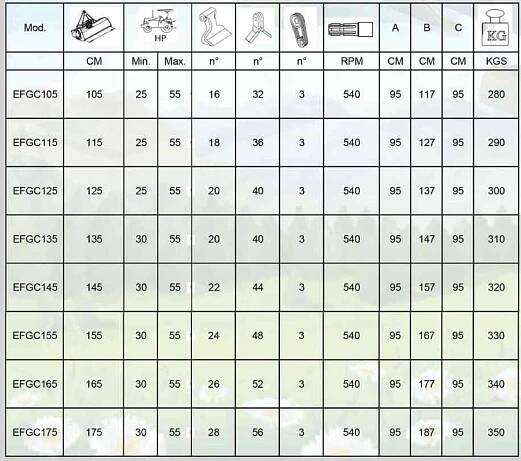 | Mod. | | HP | | | | | | A | B | C | KG |
|---|---|---|---|---|---|---|---|---|---|---|---|
| | CM | Min. | Max. | n° | n° | n° | RPM | CM | CM | CM | KGS |
| EFGC105 | 105 | 25 | 55 | 16 | 32 | 3 | 540 | 95 | 117 | 95 | 280 |
| EFGC115 | 115 | 25 | 55 | 18 | 36 | 3 | 540 | 95 | 127 | 95 | 290 |
| EFGC125 | 125 | 25 | 55 | 20 | 40 | 3 | 540 | 95 | 137 | 95 | 300 |
| EFGC135 | 135 | 30 | 55 | 20 | 40 | 3 | 540 | 95 | 147 | 95 | 310 |
| EFGC145 | 145 | 30 | 55 | 22 | 44 | 3 | 540 | 95 | 157 | 95 | 320 |
| EFGC155 | 155 | 30 | 55 | 24 | 48 | 3 | 540 | 95 | 167 | 95 | 330 |
| EFGC165 | 165 | 30 | 55 | 26 | 52 | 3 | 540 | 95 | 177 | 95 | 340 |
| EFGC175 | 175 | 30 | 55 | 28 | 56 | 3 | 540 | 95 | 187 | 95 | 350 |